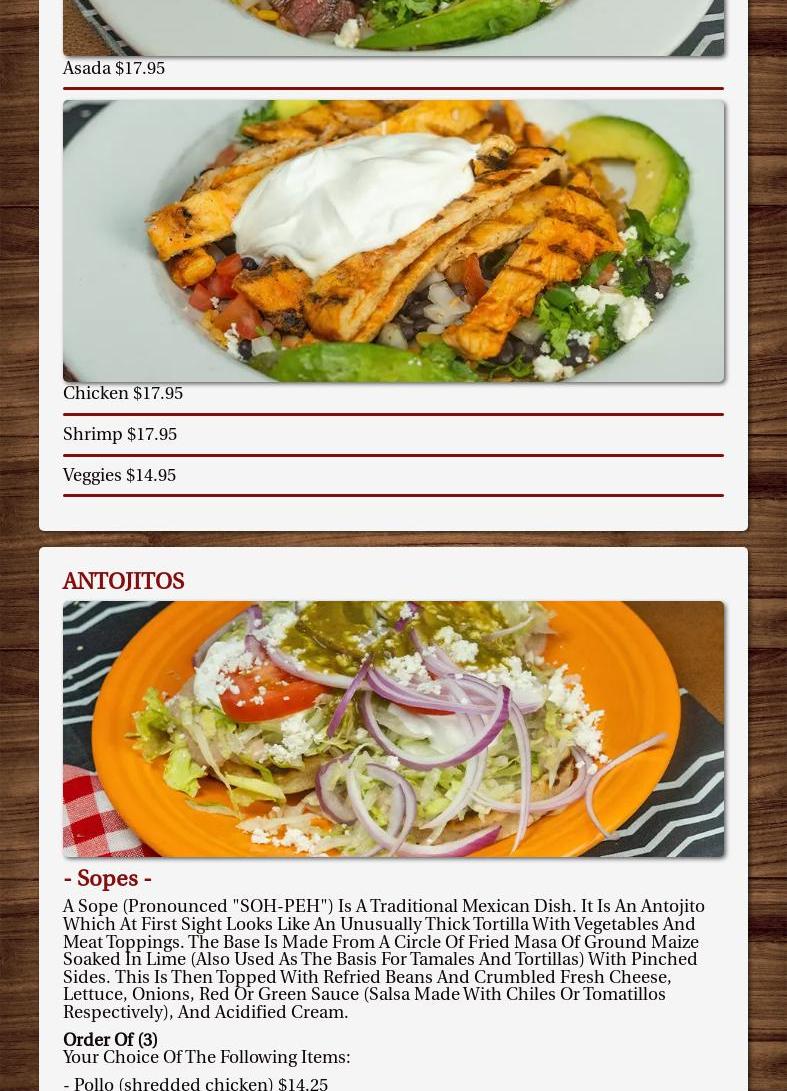 Asada $17.95

Chicken $17.95

Shrimp $17.95

Veggies $14.95

ANTOJITOS

- Sopes -

A Sope (Pronounced "SOH-PEH") Is A Traditional Mexican Dish. It Is An Antojito Which At First Sight Looks Like An Unusually Thick Tortilla With Vegetables And Meat Toppings. The Base Is Made From A Circle Of Fried Masa Of Ground Maize Soaked In Lime (Also Used As The Basis For Tamales And Tortillas) With Pinched Sides. This Is Then Topped With Refried Beans And Crumbled Fresh Cheese, Lettuce, Onions, Red Or Green Sauce (Salsa Made With Chiles Or Tomatillos Respectively), And Acidified Cream.

Order Of (3)
Your Choice Of The Following Items:

- Pollo (shredded chicken) $14.25